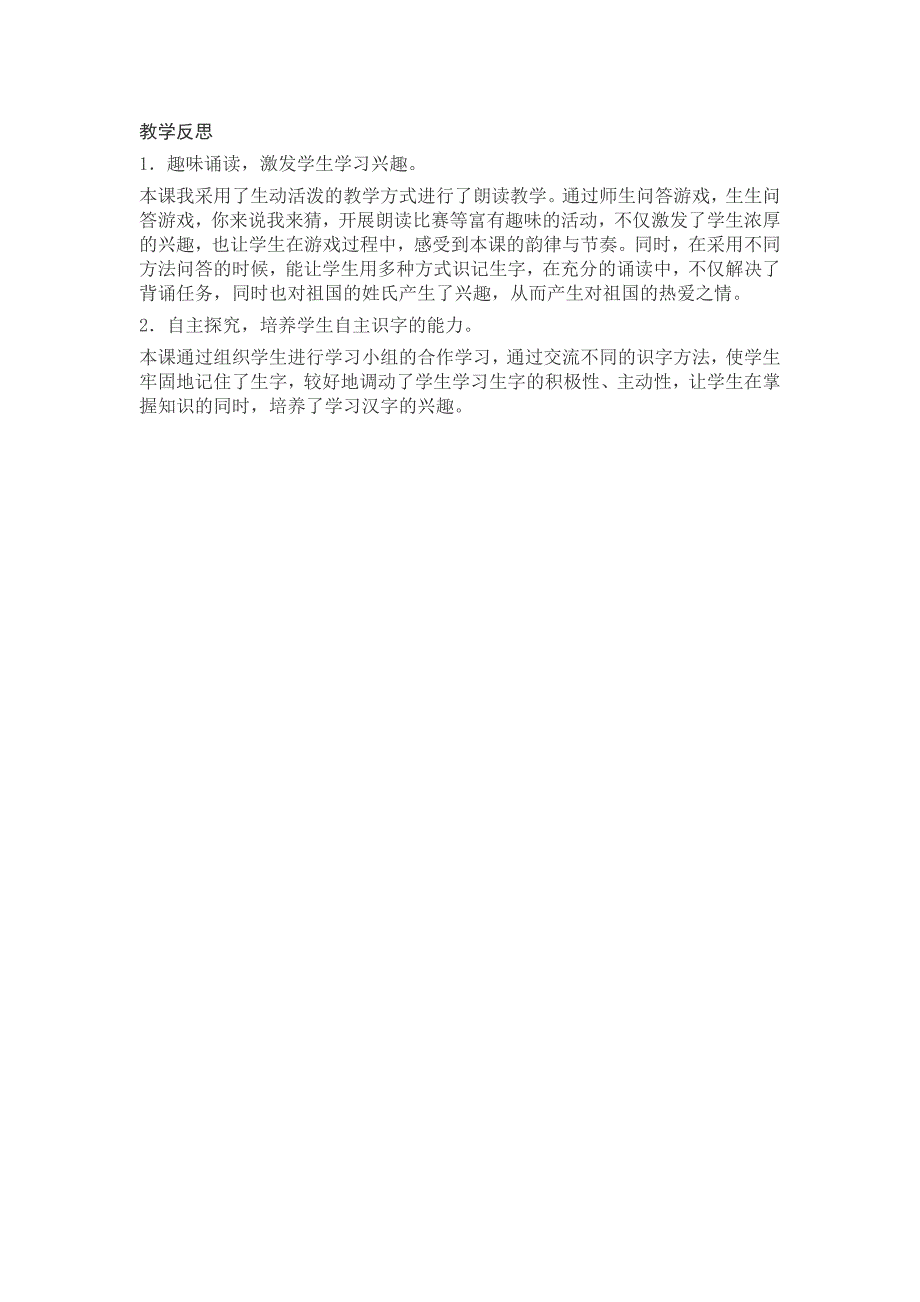 教学反思

1．趣味诵读，激发学生学习兴趣。

本课我采用了生动活泼的教学方式进行了朗读教学。通过师生问答游戏，生生问答游戏，你来说我来猜，开展朗读比赛等富有趣味的活动，不仅激发了学生浓厚的兴趣，也让学生在游戏过程中，感受到本课的韵律与节奏。同时，在采用不同方法问答的时候，能让学生用多种方式识记生字，在充分的诵读中，不仅解决了背诵任务，同时也对祖国的姓氏产生了兴趣，从而产生对祖国的热爱之情。

2．自主探究，培养学生自主识字的能力。

本课通过组织学生进行学习小组的合作学习，通过交流不同的识字方法，使学生牢固地记住了生字，较好地调动了学生学习生字的积极性、主动性，让学生在掌握知识的同时，培养了学习汉字的兴趣。